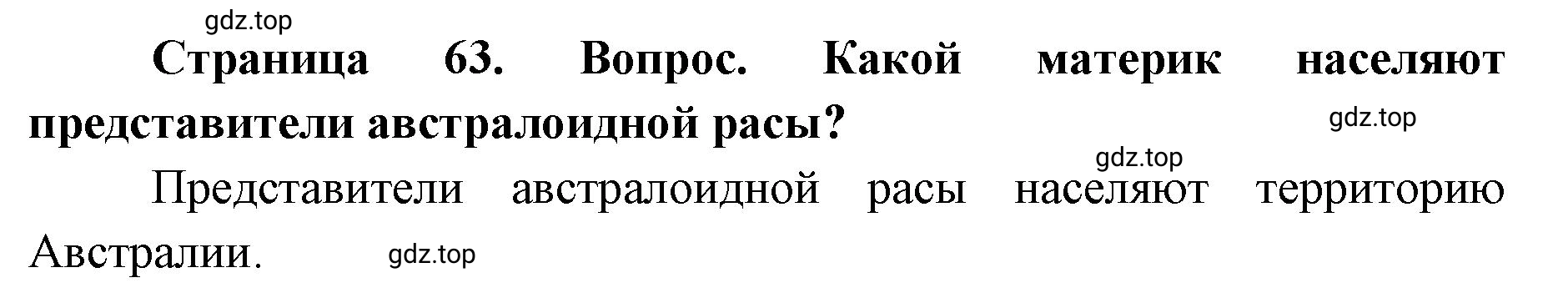 gdz.top

Страница 63. Вопрос. Какой материк населяют представители австралоидной расы?

gdz.top

gdz.top

Представители австралоидной расы населяют территорию Австралии.

gdz.top